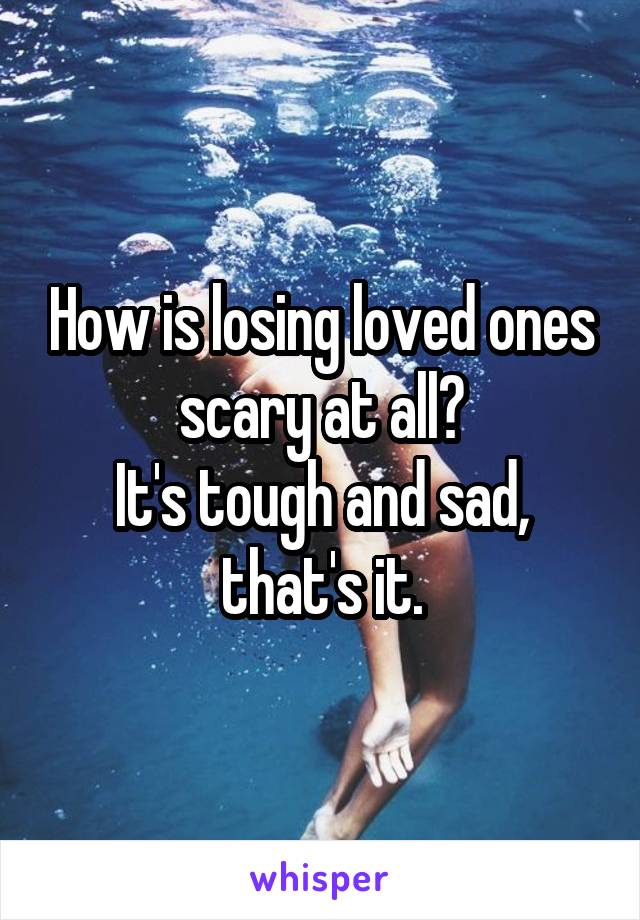 How is losing loved ones scary at all?
It's tough and sad, that's it.

whisper